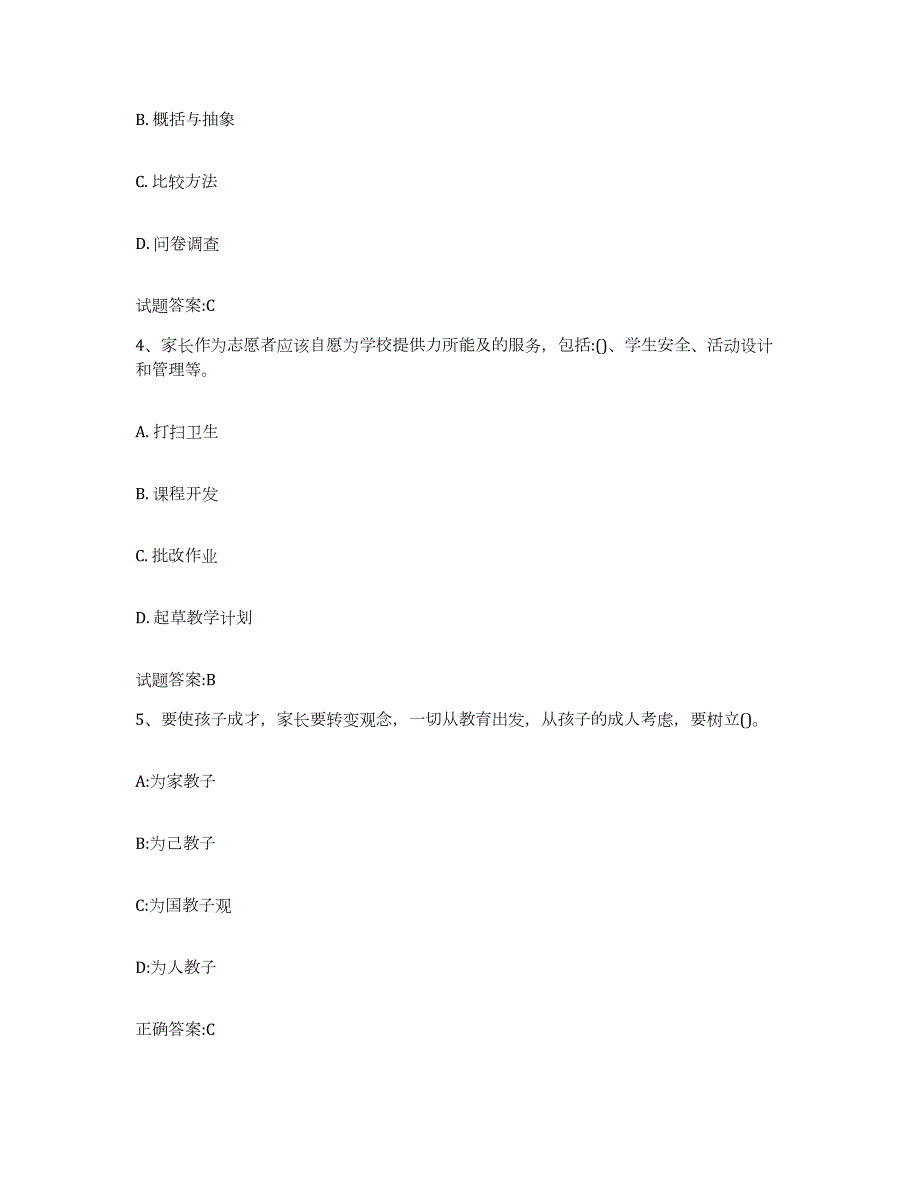 B. 概括与抽象

C. 比较方法

D. 问卷调查

试题答案:C

4、家长作为志愿者应该自愿为学校提供力所能及的服务，包括:()、学生安全、活动设计和管理等。

A. 打扫卫生

B. 课程开发

C. 批改作业

D. 起草教学计划

试题答案:B

5、要使孩子成才，家长要转变观念，一切从教育出发，从孩子的成人考虑，要树立()。

A:为家教子

B:为己教子

C:为国教子观

D:为人教子

正确答案:C